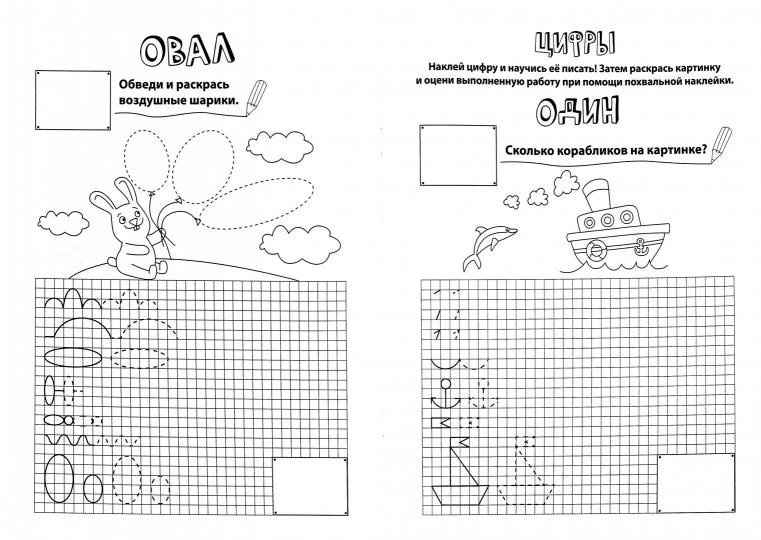 ОВАЛ

Обведи и раскрась воздушные шарики.

ЦИФРЫ

Наклей цифру и научись её писать! Затем раскрась картинку и оцени выполненную работу при помощи похвальной наклейки.

ОДИН

Сколько корабликов на картинке?